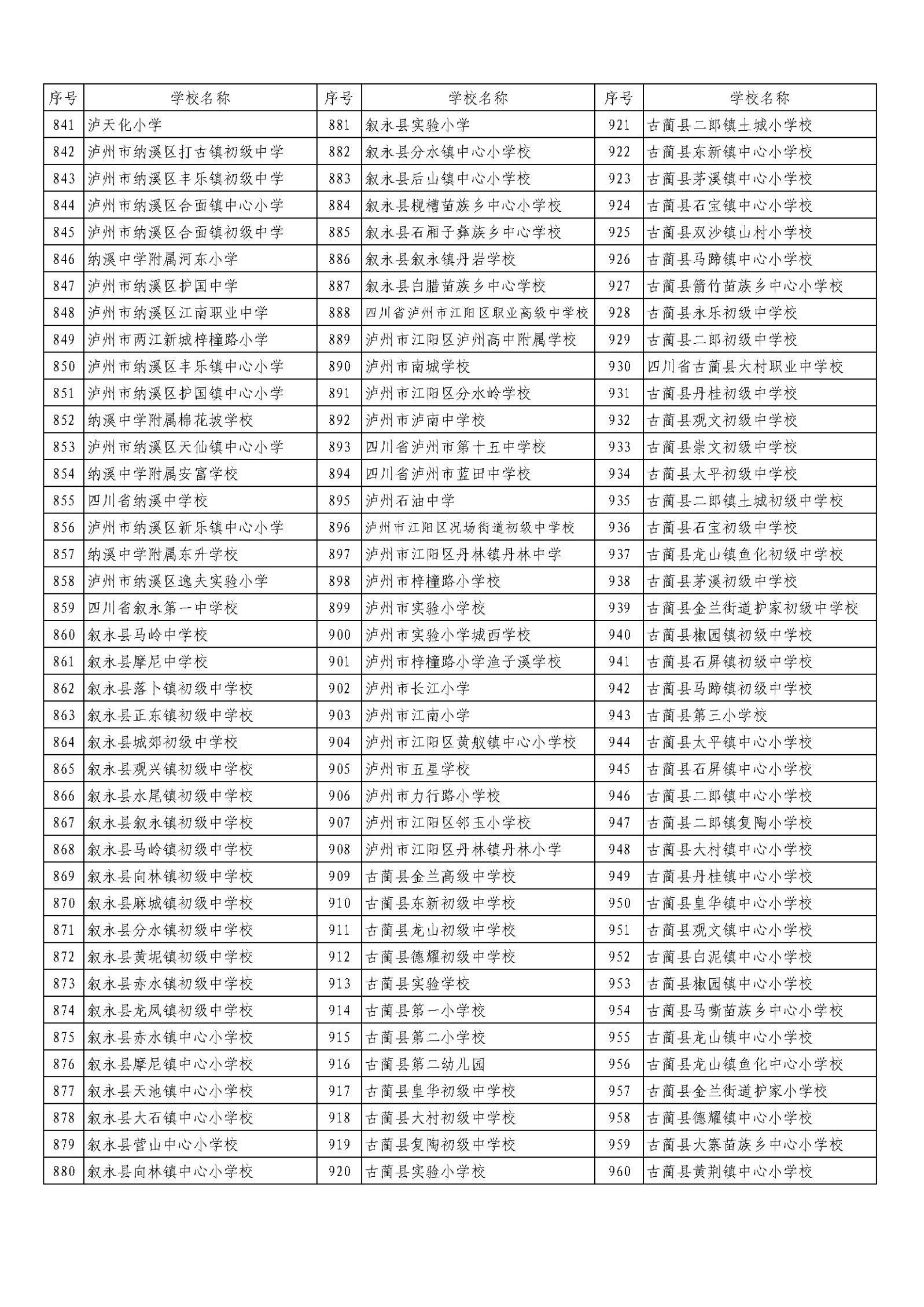 | 序号 | 学校名称 | 序号 | 学校名称 | 序号 | 学校名称 |
|---|---|---|---|---|---|
| 841 | 泸天化小学 | 881 | 叙永县实验小学 | 921 | 古蔺县二郎镇土城小学校 |
| 842 | 泸州市纳溪区打古镇初级中学 | 882 | 叙永县分水镇中心小学校 | 922 | 古蔺县东新镇中心小学校 |
| 843 | 泸州市纳溪区丰乐镇初级中学 | 883 | 叙永县后山镇中心小学校 | 923 | 古蔺县茅溪镇中心小学校 |
| 844 | 泸州市纳溪区合面镇中心小学 | 884 | 叙永县枧槽苗族乡中心小学校 | 924 | 古蔺县石宝镇中心小学校 |
| 845 | 泸州市纳溪区合面镇初级中学 | 885 | 叙永县石厢子彝族乡中心学校 | 925 | 古蔺县双沙镇山村小学校 |
| 846 | 纳溪中学附属河东小学 | 886 | 叙永县叙永镇丹岩学校 | 926 | 古蔺县马蹄镇中心小学校 |
| 847 | 泸州市纳溪区护国中学 | 887 | 叙永县白腊苗族乡中心学校 | 927 | 古蔺县箭竹苗族乡中心小学校 |
| 848 | 泸州市纳溪区江南职业中学 | 888 | 四川省泸州市江阳区职业高级中学校 | 928 | 古蔺县永乐初级中学校 |
| 849 | 泸州市两江新城梓橦路小学 | 889 | 泸州市江阳区泸州高中附属学校 | 929 | 古蔺县二郎初级中学校 |
| 850 | 泸州市纳溪区丰乐镇中心小学 | 890 | 泸州市南城学校 | 930 | 四川省古蔺县大村职业中学校 |
| 851 | 泸州市纳溪区护国镇中心小学 | 891 | 泸州市江阳区分水岭学校 | 931 | 古蔺县丹桂初级中学校 |
| 852 | 纳溪中学附属棉花坡学校 | 892 | 泸州市泸南中学校 | 932 | 古蔺县观文初级中学校 |
| 853 | 泸州市纳溪区天仙镇中心小学 | 893 | 四川省泸州市第十五中学校 | 933 | 古蔺县崇文初级中学校 |
| 854 | 纳溪中学附属安富学校 | 894 | 四川省泸州市蓝田中学校 | 934 | 古蔺县太平初级中学校 |
| 855 | 四川省纳溪中学校 | 895 | 泸州石油中学 | 935 | 古蔺县二郎镇土城初级中学校 |
| 856 | 泸州市纳溪区新乐镇中心小学 | 896 | 泸州市江阳区况场街道初级中学校 | 936 | 古蔺县石宝初级中学校 |
| 857 | 纳溪中学附属东升学校 | 897 | 泸州市江阳区丹林镇丹林中学 | 937 | 古蔺县龙山镇鱼化初级中学校 |
| 858 | 泸州市纳溪区逸夫实验小学 | 898 | 泸州市梓橦路小学校 | 938 | 古蔺县茅溪初级中学校 |
| 859 | 四川省叙永第一中学校 | 899 | 泸州市实验小学校 | 939 | 古蔺县金兰街道护家初级中学校 |
| 860 | 叙永县马岭中学校 | 900 | 泸州市实验小学城西学校 | 940 | 古蔺县椒园镇初级中学校 |
| 861 | 叙永县摩尼中学校 | 901 | 泸州市梓橦路小学渔子溪学校 | 941 | 古蔺县石屏镇初级中学校 |
| 862 | 叙永县落卜镇初级中学校 | 902 | 泸州市长江小学 | 942 | 古蔺县马蹄镇初级中学校 |
| 863 | 叙永县正东镇初级中学校 | 903 | 泸州市江南小学 | 943 | 古蔺县第三小学校 |
| 864 | 叙永县城郊初级中学校 | 904 | 泸州市江阳区黄舣镇中心小学校 | 944 | 古蔺县太平镇中心小学校 |
| 865 | 叙永县观兴镇初级中学校 | 905 | 泸州市五星学校 | 945 | 古蔺县石屏镇中心小学校 |
| 866 | 叙永县水尾镇初级中学校 | 906 | 泸州市力行路小学校 | 946 | 古蔺县二郎镇中心小学校 |
| 867 | 叙永县叙永镇初级中学校 | 907 | 泸州市江阳区邻玉小学校 | 947 | 古蔺县二郎镇复陶小学校 |
| 868 | 叙永县马岭镇初级中学校 | 908 | 泸州市江阳区丹林镇丹林小学 | 948 | 古蔺县大村镇中心小学校 |
| 869 | 叙永县向林镇初级中学校 | 909 | 古蔺县金兰高级中学校 | 949 | 古蔺县丹桂镇中心小学校 |
| 870 | 叙永县麻城镇初级中学校 | 910 | 古蔺县东新初级中学校 | 950 | 古蔺县皇华镇中心小学校 |
| 871 | 叙永县分水镇初级中学校 | 911 | 古蔺县龙山初级中学校 | 951 | 古蔺县观文镇中心小学校 |
| 872 | 叙永县黄坭镇初级中学校 | 912 | 古蔺县德耀初级中学校 | 952 | 古蔺县白泥镇中心小学校 |
| 873 | 叙永县赤水镇初级中学校 | 913 | 古蔺县实验学校 | 953 | 古蔺县椒园镇中心小学校 |
| 874 | 叙永县龙凤镇初级中学校 | 914 | 古蔺县第一小学校 | 954 | 古蔺县马嘶苗族乡中心小学校 |
| 875 | 叙永县赤水镇中心小学校 | 915 | 古蔺县第二小学校 | 955 | 古蔺县龙山镇中心小学校 |
| 876 | 叙永县摩尼镇中心小学校 | 916 | 古蔺县第二幼儿园 | 956 | 古蔺县龙山镇鱼化中心小学校 |
| 877 | 叙永县天池镇中心小学校 | 917 | 古蔺县皇华初级中学校 | 957 | 古蔺县金兰街道护家小学校 |
| 878 | 叙永县大石镇中心小学校 | 918 | 古蔺县大村初级中学校 | 958 | 古蔺县德耀镇中心小学校 |
| 879 | 叙永县营山中心小学校 | 919 | 古蔺县复陶初级中学校 | 959 | 古蔺县大寨苗族乡中心小学校 |
| 880 | 叙永县向林镇中心小学校 | 920 | 古蔺县实验小学校 | 960 | 古蔺县黄荆镇中心小学校 |